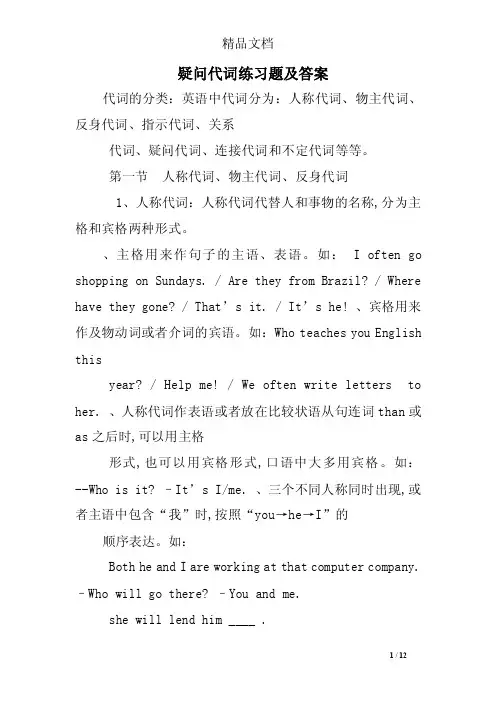 精品文档

疑问代词练习题及答案

代词的分类：英语中代词分为：人称代词、物主代词、反身代词、指示代词、关系

代词、疑问代词、连接代词和不定代词等等。

第一节　人称代词、物主代词、反身代词

1、人称代词：人称代词代替人和事物的名称，分为主格和宾格两种形式。

、主格用来作句子的主语、表语。如： I often go shopping on Sundays. / Are they from Brazil? / Where have they gone? / That's it. / It's he! 、宾格用来作及物动词或者介词的宾语。如：Who teaches you English this

year? / Help me! / We often write letters to her. 、人称代词作表语或者放在比较状语从句连词than或as之后时，可以用主格

形式，也可以用宾格形式，口语中大多用宾格。如：--Who is it? –It's I/me. 、三个不同人称同时出现，或者主语中包含“我”时，按照“you→he→I”的

顺序表达。如：

Both he and I are working at that computer company. –Who will go there? –You and me.

she will lend him ____ .

1 / 12